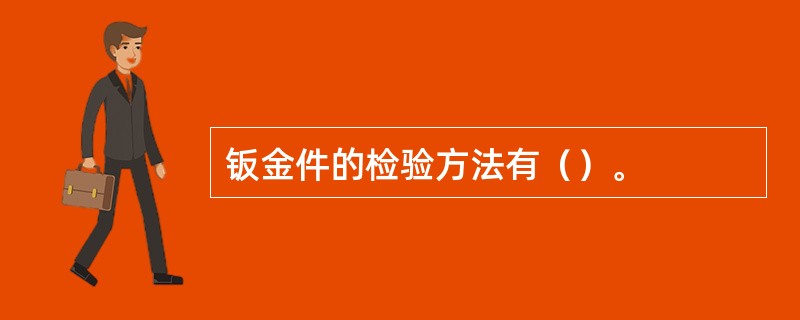 钣金件的检验方法有（）。